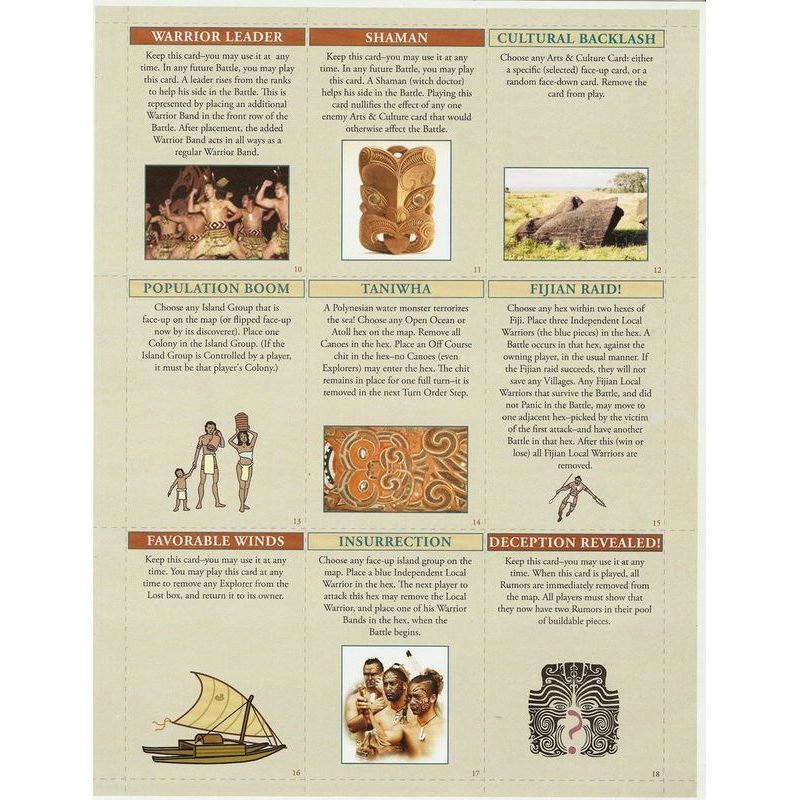 WARRIOR LEADER

Keep this card–you may use it at any time. In any future Battle, you may play this card. A leader rises from the ranks to help his side in the Battle. This is represented by placing an additional Warrior Band in the front row of the Battle. After placement, the added Warrior Band acts in all ways as a regular Warrior Band.

10

SHAMAN

Keep this card–you may use it at any time. In any future Battle, you may play this card. A Shaman (witch doctor) helps his side in the Battle. Playing this card nullifies the effect of any one enemy Arts & Culture card that would otherwise affect the Battle.

11

CULTURAL BACKLASH

Choose any Arts & Culture Card: either a specific (selected) face-up card, or a random face-down card. Remove the card from play.

12

POPULATION BOOM

Choose any Island Group that is face-up on the map (or flipped face-up now by its discoverer). Place one Colony in the Island Group. (If the Island Group is Controlled by a player, it must be that player's Colony.)

13

TANIWHA

A Polynesian water monster terrorizes the sea! Choose any Open Ocean or Atoll hex on the map. Remove all Canoes in the hex. Place an Off Course chit in the hex–no Canoes (even Explorers) may enter the hex. The chit remains in place for one full turn–it is removed in the next Turn Order Step.

14

FIJIAN RAID!

Choose any hex within two hexes of Fiji. Place three Independent Local Warriors (the blue pieces) in the hex. A Battle occurs in that hex, against the owning player, in the usual manner. If the Fijian raid succeeds, they will not save any Villages. Any Fijian Local Warriors that survive the Battle, and did not Panic in the Battle, may move to one adjacent hex–picked by the victim of the first attack–and have another Battle in that hex. After this (win or lose) all Fijian Local Warriors are removed.

15

FAVORABLE WINDS

Keep this card–you may use it at any time. You may play this card at any time to remove any Explorer from the Lost box, and return it to its owner.

16

INSURRECTION

Choose any face-up island group on the map. Place a blue Independent Local Warrior in the hex. The next player to attack this hex may remove the Local Warrior, and place one of his Warrior Bands in the hex, when the Battle begins.

17

DECEPTION REVEALED!

Keep this card–you may use it at any time. When this card is played, all Rumors are immediately removed from the map. All players must show that they now have two Rumors in their pool of buildable pieces.

18